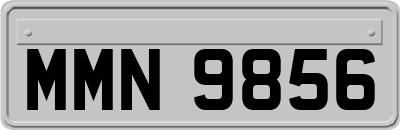 MMN 9856